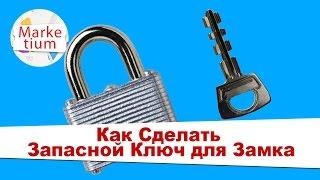 Marke tium

Как Сделать Запасной Ключ для Замка